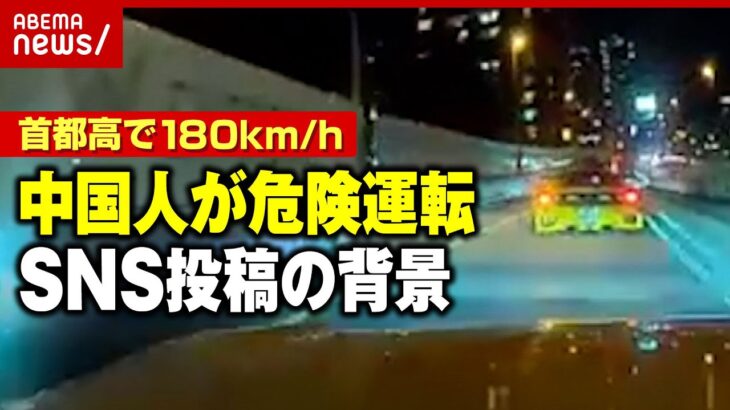 ABEMA
news/

首都高で180km/h

中国人が危険運転
SNS投稿の背景